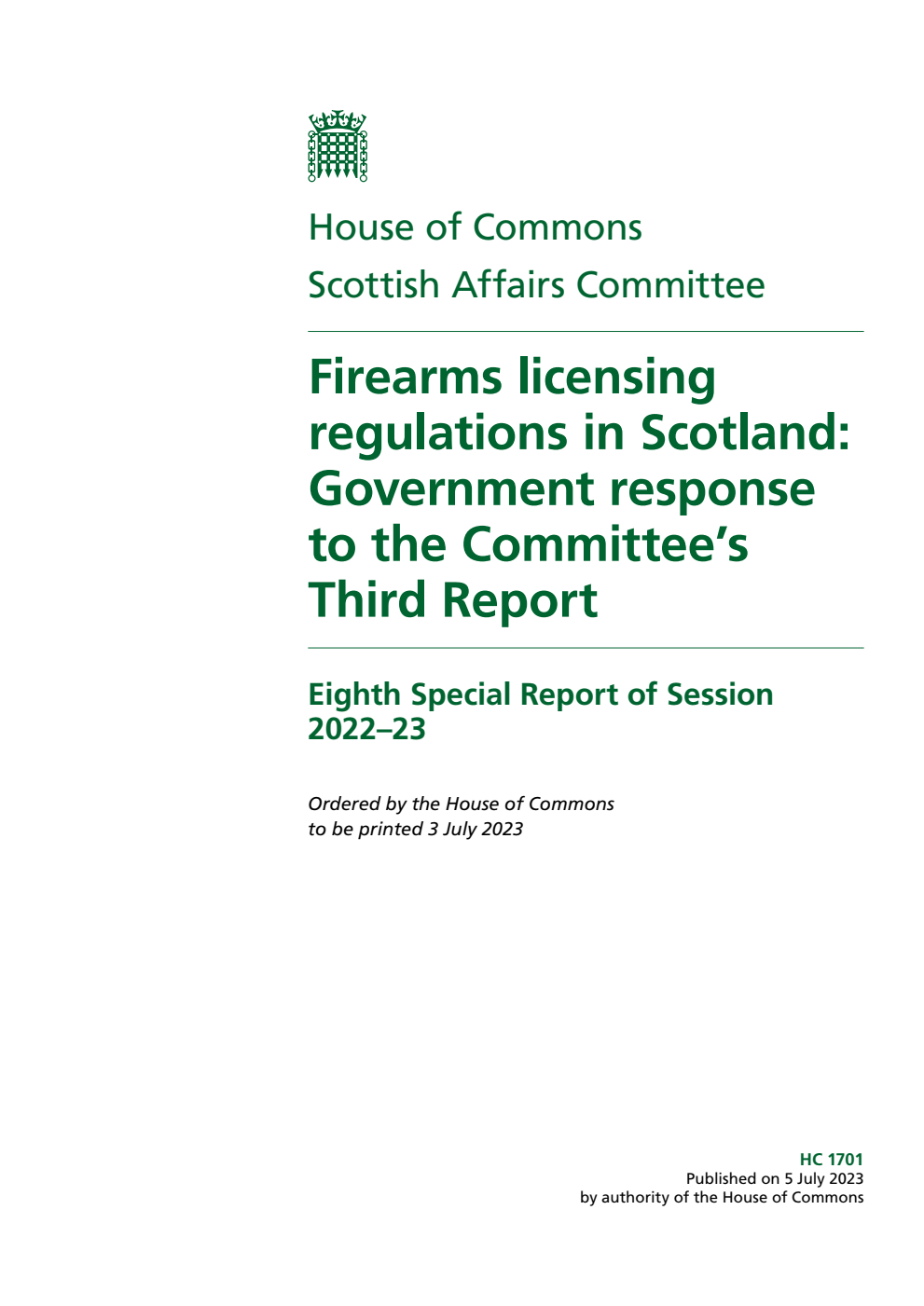 House of Commons
Scottish Affairs Committee

Firearms licensing regulations in Scotland: Government response to the Committee's Third Report

Eighth Special Report of Session 2022–23

Ordered by the House of Commons to be printed 3 July 2023

HC 1701
Published on 5 July 2023
by authority of the House of Commons